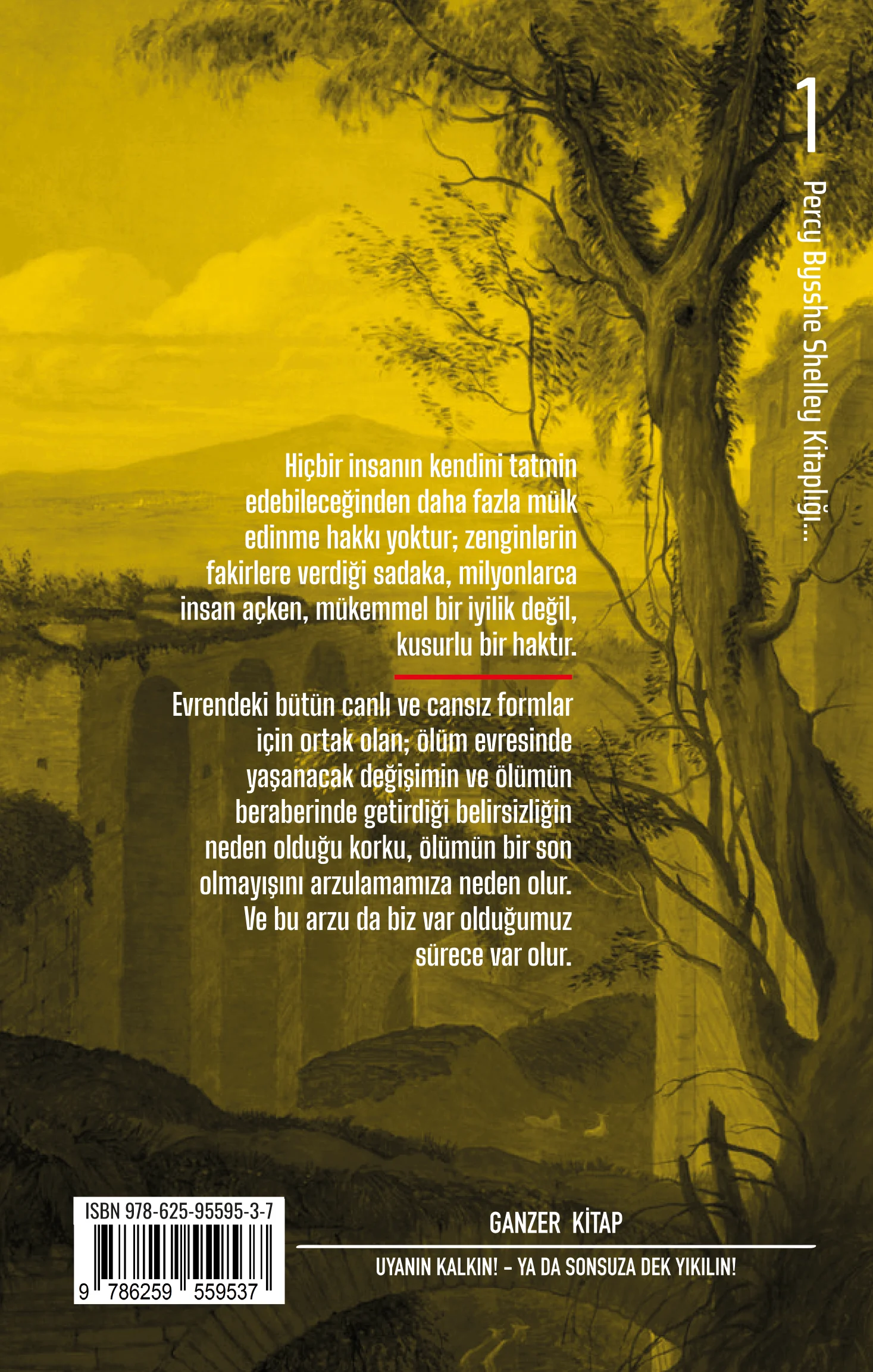 1

Percy Bysshe Shelley Kitaplığı...

Hiçbir insanın kendini tatmin edebileceğinden daha fazla mülk edinme hakkı yoktur; zenginlerin fakirlere verdiği sadaka, milyonlarca insan açken, mükemmel bir iyilik değil, kusurlu bir haktır.

Evrendeki bütün canlı ve cansız formlar için ortak olan; ölüm evresinde yaşanacak değişimin ve ölümün beraberinde getirdiği belirsizliğin neden olduğu korku, ölümün bir son olmayışını arzulamamıza neden olur. Ve bu arzu da biz var olduğumuz sürece var olur.

ISBN 978-625-95595-3-7

9 786259 559537

GANZER KİTAP

UYANIN KALKIN! – YA DA SONSUZA DEK YIKILIN!